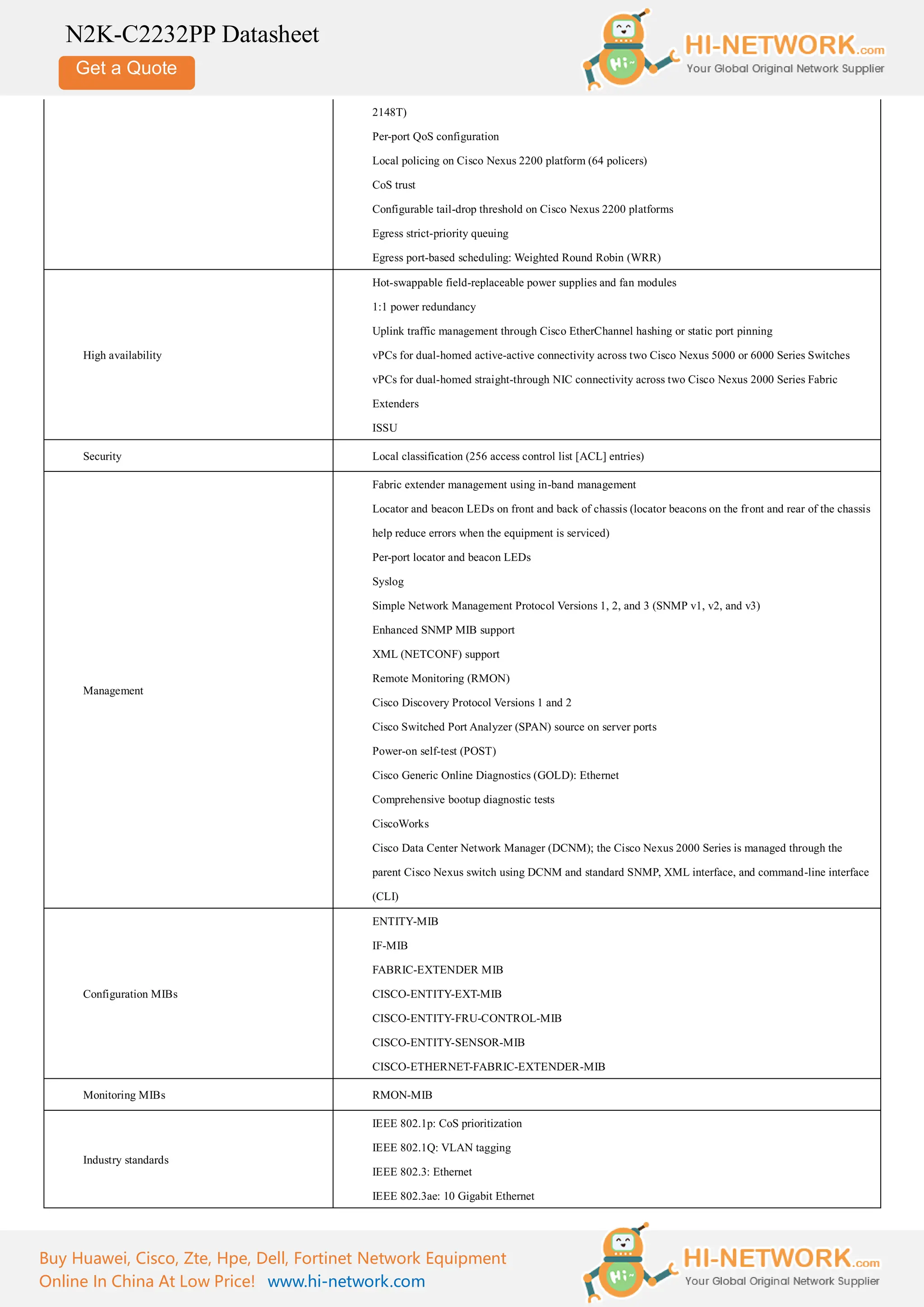 N2K-C2232PP Datasheet

Get a Quote

Hi~

HI-NETWORK.com
Your Global Original Network Supplier

| | |
|---|---|
| | 2148T)<br>Per-port QoS configuration<br>Local policing on Cisco Nexus 2200 platform (64 policers)<br>CoS trust<br>Configurable tail-drop threshold on Cisco Nexus 2200 platforms<br>Egress strict-priority queuing<br>Egress port-based scheduling: Weighted Round Robin (WRR) |
| High availability | Hot-swappable field-replaceable power supplies and fan modules<br>1:1 power redundancy<br>Uplink traffic management through Cisco EtherChannel hashing or static port pinning<br>vPCs for dual-homed active-active connectivity across two Cisco Nexus 5000 or 6000 Series Switches<br>vPCs for dual-homed straight-through NIC connectivity across two Cisco Nexus 2000 Series Fabric Extenders<br>ISSU |
| Security | Local classification (256 access control list [ACL] entries) |
| Management | Fabric extender management using in-band management<br>Locator and beacon LEDs on front and back of chassis (locator beacons on the front and rear of the chassis help reduce errors when the equipment is serviced)<br>Per-port locator and beacon LEDs<br>Syslog<br>Simple Network Management Protocol Versions 1, 2, and 3 (SNMP v1, v2, and v3)<br>Enhanced SNMP MIB support<br>XML (NETCONF) support<br>Remote Monitoring (RMON)<br>Cisco Discovery Protocol Versions 1 and 2<br>Cisco Switched Port Analyzer (SPAN) source on server ports<br>Power-on self-test (POST)<br>Cisco Generic Online Diagnostics (GOLD): Ethernet<br>Comprehensive bootup diagnostic tests<br>CiscoWorks<br>Cisco Data Center Network Manager (DCNM); the Cisco Nexus 2000 Series is managed through the parent Cisco Nexus switch using DCNM and standard SNMP, XML interface, and command-line interface (CLI) |
| Configuration MIBs | ENTITY-MIB<br>IF-MIB<br>FABRIC-EXTENDER MIB<br>CISCO-ENTITY-EXT-MIB<br>CISCO-ENTITY-FRU-CONTROL-MIB<br>CISCO-ENTITY-SENSOR-MIB<br>CISCO-ETHERNET-FABRIC-EXTENDER-MIB |
| Monitoring MIBs | RMON-MIB |
| Industry standards | IEEE 802.1p: CoS prioritization<br>IEEE 802.1Q: VLAN tagging<br>IEEE 802.3: Ethernet<br>IEEE 802.3ae: 10 Gigabit Ethernet |

Buy Huawei, Cisco, Zte, Hpe, Dell, Fortinet Network Equipment Online In China At Low Price! www.hi-network.com

Hi~

HI-NETWORK.com
Your Global Original Network Supplier